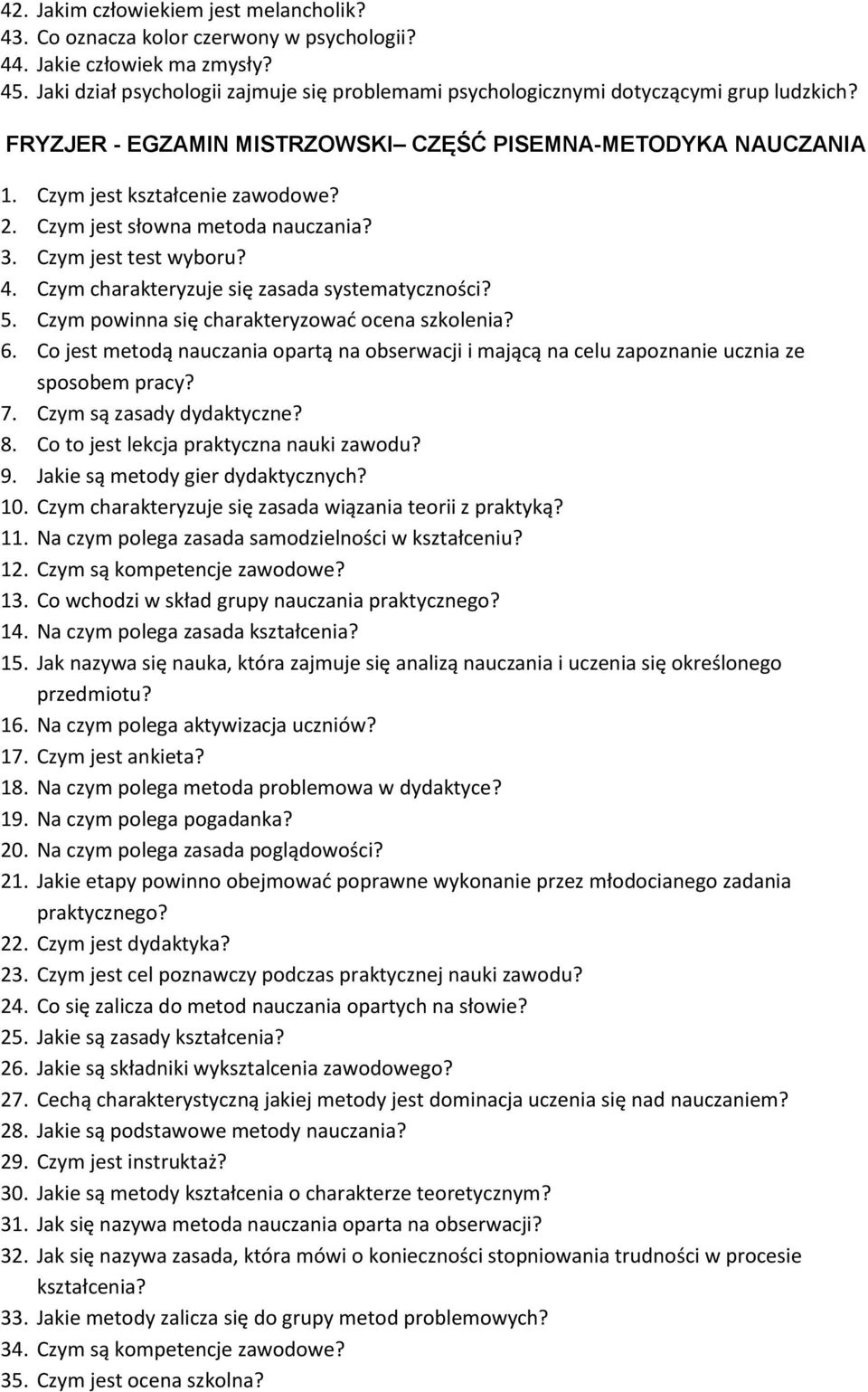 42. Jakim człowiekiem jest melancholik?
43. Co oznacza kolor czerwony w psychologii?
44. Jakie człowiek ma zmysły?
45. Jaki dział psychologii zajmuje się problemami psychologicznymi dotyczącymi grup ludzkich?

FRYZJER - EGZAMIN MISTRZOWSKI– CZĘŚĆ PISEMNA-METODYKA NAUCZANIA

1. Czym jest kształcenie zawodowe?
2. Czym jest słowna metoda nauczania?
3. Czym jest test wyboru?
4. Czym charakteryzuje się zasada systematyczności?
5. Czym powinna się charakteryzować ocena szkolenia?
6. Co jest metodą nauczania opartą na obserwacji i mającą na celu zapoznanie ucznia ze sposobem pracy?
7. Czym są zasady dydaktyczne?
8. Co to jest lekcja praktyczna nauki zawodu?
9. Jakie są metody gier dydaktycznych?
10. Czym charakteryzuje się zasada wiązania teorii z praktyką?
11. Na czym polega zasada samodzielności w kształceniu?
12. Czym są kompetencje zawodowe?
13. Co wchodzi w skład grupy nauczania praktycznego?
14. Na czym polega zasada kształcenia?
15. Jak nazywa się nauka, która zajmuje się analizą nauczania i uczenia się określonego przedmiotu?
16. Na czym polega aktywizacja uczniów?
17. Czym jest ankieta?
18. Na czym polega metoda problemowa w dydaktyce?
19. Na czym polega pogadanka?
20. Na czym polega zasada poglądowości?
21. Jakie etapy powinno obejmować poprawne wykonanie przez młodocianego zadania praktycznego?
22. Czym jest dydaktyka?
23. Czym jest cel poznawczy podczas praktycznej nauki zawodu?
24. Co się zalicza do metod nauczania opartych na słowie?
25. Jakie są zasady kształcenia?
26. Jakie są składniki wykształcenia zawodowego?
27. Cechą charakterystyczną jakiej metody jest dominacja uczenia się nad nauczaniem?
28. Jakie są podstawowe metody nauczania?
29. Czym jest instruktaż?
30. Jakie są metody kształcenia o charakterze teoretycznym?
31. Jak się nazywa metoda nauczania oparta na obserwacji?
32. Jak się nazywa zasada, która mówi o konieczności stopniowania trudności w procesie kształcenia?
33. Jakie metody zalicza się do grupy metod problemowych?
34. Czym są kompetencje zawodowe?
35. Czym jest ocena szkolna?